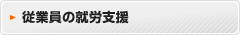 従業員の就労支援